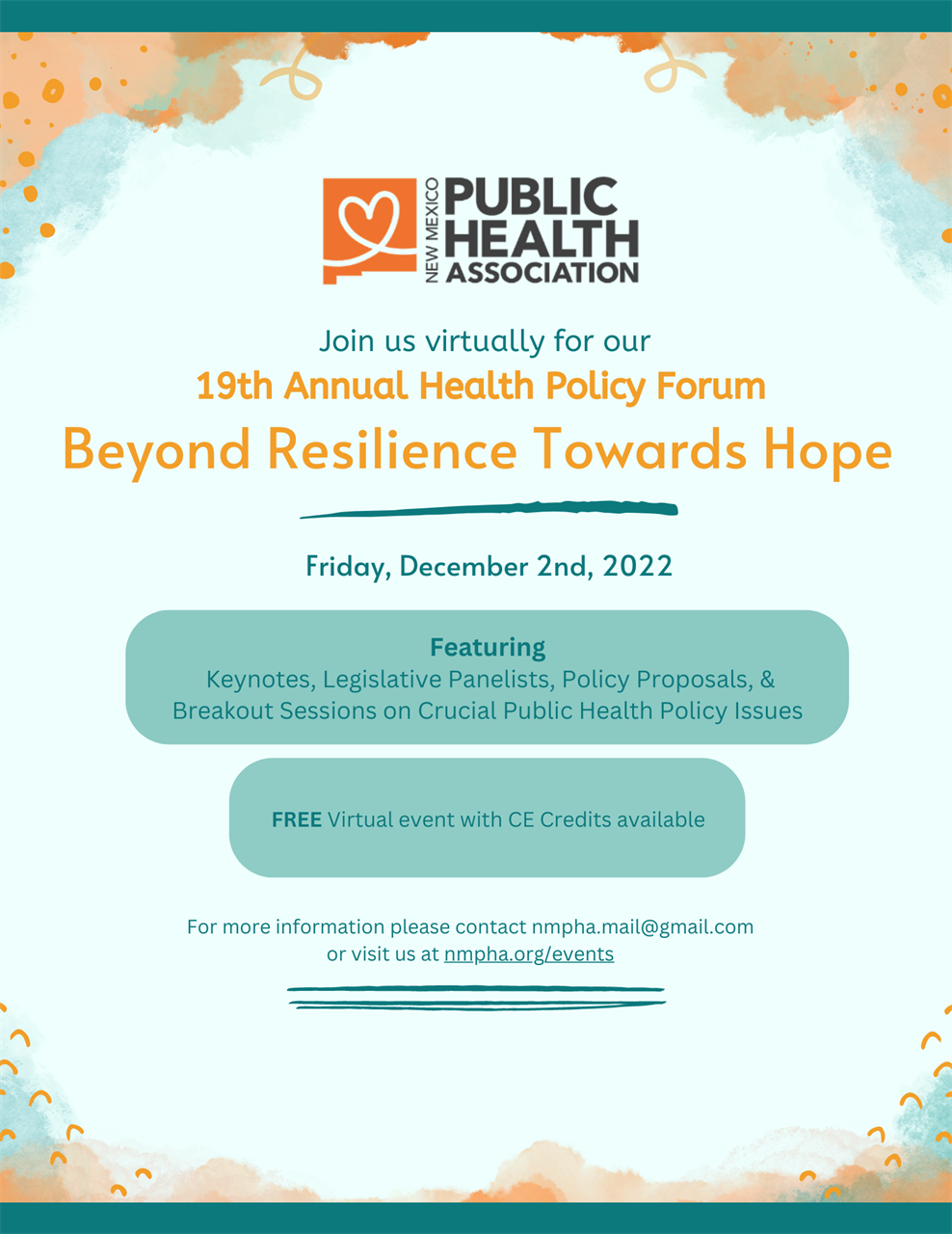 NEW MEXICO
PUBLIC
HEALTH
ASSOCIATION

Join us virtually for our
19th Annual Health Policy Forum
Beyond Resilience Towards Hope

Friday, December 2nd, 2022

Featuring
Keynotes, Legislative Panelists, Policy Proposals, & Breakout Sessions on Crucial Public Health Policy Issues

FREE Virtual event with CE Credits available

For more information please contact nmpha.mail@gmail.com or visit us at nmpha.org/events